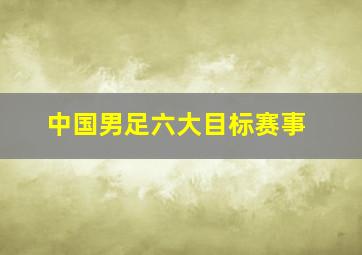 中国男足六大目标赛事